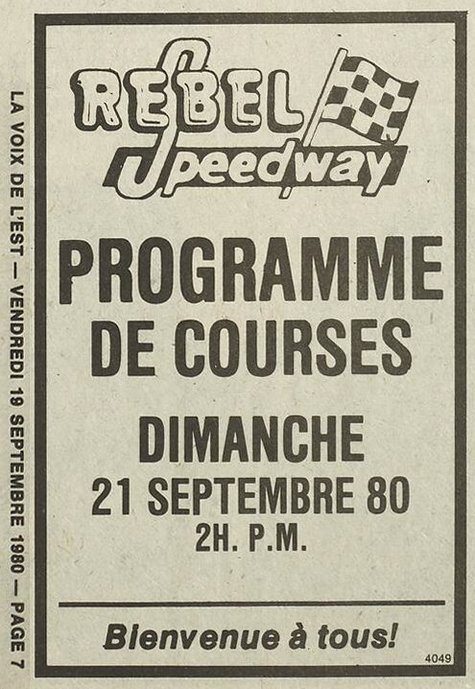 LA VOIX DE L'EST — VENDREDI 19 SEPTEMBRE 1980 — PAGE 7

REBEL
Speedway

PROGRAMME
DE COURSES

DIMANCHE
21 SEPTEMBRE 80
2H. P.M.

Bienvenue à tous!

4049